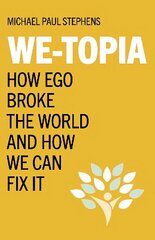 MICHAEL PAUL STEPHENS

WE-TOPIA

HOW EGO BROKE THE WORLD AND HOW WE CAN FIX IT